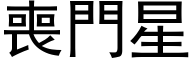 喪門星